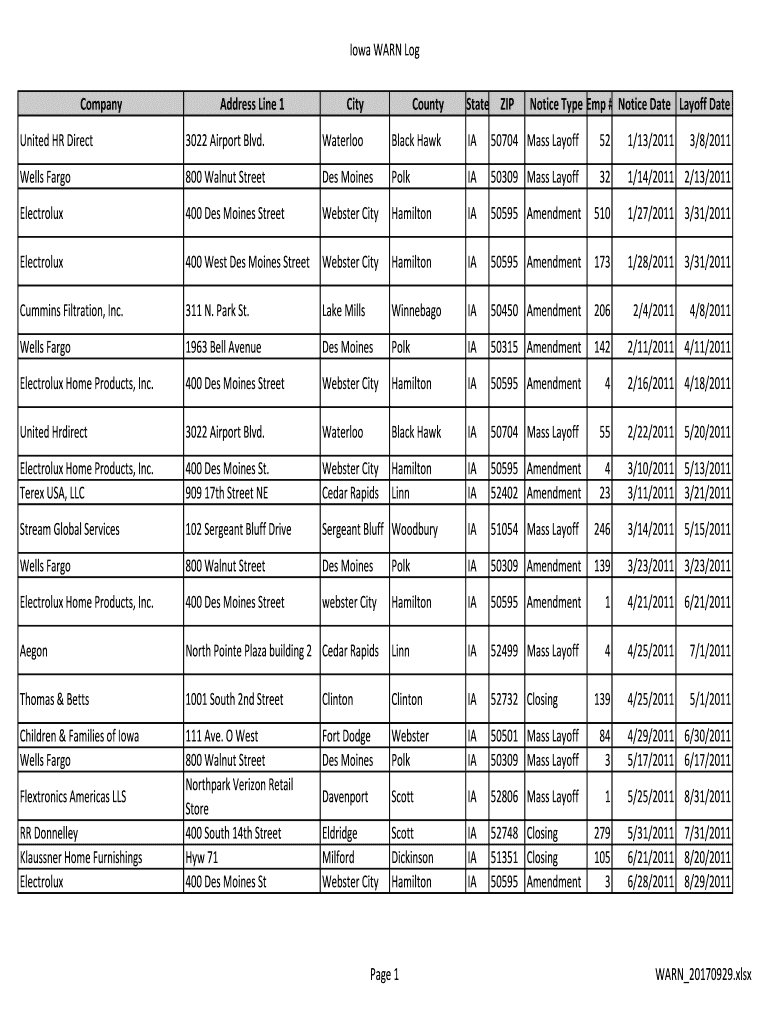 Iowa WARN Log

| Company | Address Line 1 | City | County | State | ZIP | Notice Type | Emp # | Notice Date | Layoff Date |
|---|---|---|---|---|---|---|---|---|---|
| United HR Direct | 3022 Airport Blvd. | Waterloo | Black Hawk | IA | 50704 | Mass Layoff | 52 | 1/13/2011 | 3/8/2011 |
| Wells Fargo | 800 Walnut Street | Des Moines | Polk | IA | 50309 | Mass Layoff | 32 | 1/14/2011 | 2/13/2011 |
| Electrolux | 400 Des Moines Street | Webster City | Hamilton | IA | 50595 | Amendment | 510 | 1/27/2011 | 3/31/2011 |
| Electrolux | 400 West Des Moines Street | Webster City | Hamilton | IA | 50595 | Amendment | 173 | 1/28/2011 | 3/31/2011 |
| Cummins Filtration, Inc. | 311 N. Park St. | Lake Mills | Winnebago | IA | 50450 | Amendment | 206 | 2/4/2011 | 4/8/2011 |
| Wells Fargo | 1963 Bell Avenue | Des Moines | Polk | IA | 50315 | Amendment | 142 | 2/11/2011 | 4/11/2011 |
| Electrolux Home Products, Inc. | 400 Des Moines Street | Webster City | Hamilton | IA | 50595 | Amendment | 4 | 2/16/2011 | 4/18/2011 |
| United Hrdirect | 3022 Airport Blvd. | Waterloo | Black Hawk | IA | 50704 | Mass Layoff | 55 | 2/22/2011 | 5/20/2011 |
| Electrolux Home Products, Inc. | 400 Des Moines St. | Webster City | Hamilton | IA | 50595 | Amendment | 4 | 3/10/2011 | 5/13/2011 |
| Terex USA, LLC | 909 17th Street NE | Cedar Rapids | Linn | IA | 52402 | Amendment | 23 | 3/11/2011 | 3/21/2011 |
| Stream Global Services | 102 Sergeant Bluff Drive | Sergeant Bluff | Woodbury | IA | 51054 | Mass Layoff | 246 | 3/14/2011 | 5/15/2011 |
| Wells Fargo | 800 Walnut Street | Des Moines | Polk | IA | 50309 | Amendment | 139 | 3/23/2011 | 3/23/2011 |
| Electrolux Home Products, Inc. | 400 Des Moines Street | webster City | Hamilton | IA | 50595 | Amendment | 1 | 4/21/2011 | 6/21/2011 |
| Aegon | North Pointe Plaza building 2 | Cedar Rapids | Linn | IA | 52499 | Mass Layoff | 4 | 4/25/2011 | 7/1/2011 |
| Thomas & Betts | 1001 South 2nd Street | Clinton | Clinton | IA | 52732 | Closing | 139 | 4/25/2011 | 5/1/2011 |
| Children & Families of Iowa | 111 Ave. O West | Fort Dodge | Webster | IA | 50501 | Mass Layoff | 84 | 4/29/2011 | 6/30/2011 |
| Wells Fargo | 800 Walnut Street | Des Moines | Polk | IA | 50309 | Mass Layoff | 3 | 5/17/2011 | 6/17/2011 |
| Flextronics Americas LLS | Northpark Verizon Retail Store | Davenport | Scott | IA | 52806 | Mass Layoff | 1 | 5/25/2011 | 8/31/2011 |
| RR Donnelley | 400 South 14th Street | Eldridge | Scott | IA | 52748 | Closing | 279 | 5/31/2011 | 7/31/2011 |
| Klaussner Home Furnishings | Hyw 71 | Milford | Dickinson | IA | 51351 | Closing | 105 | 6/21/2011 | 8/20/2011 |
| Electrolux | 400 Des Moines St | Webster City | Hamilton | IA | 50595 | Amendment | 3 | 6/28/2011 | 8/29/2011 |

Page 1

WARN_20170929.xlsx